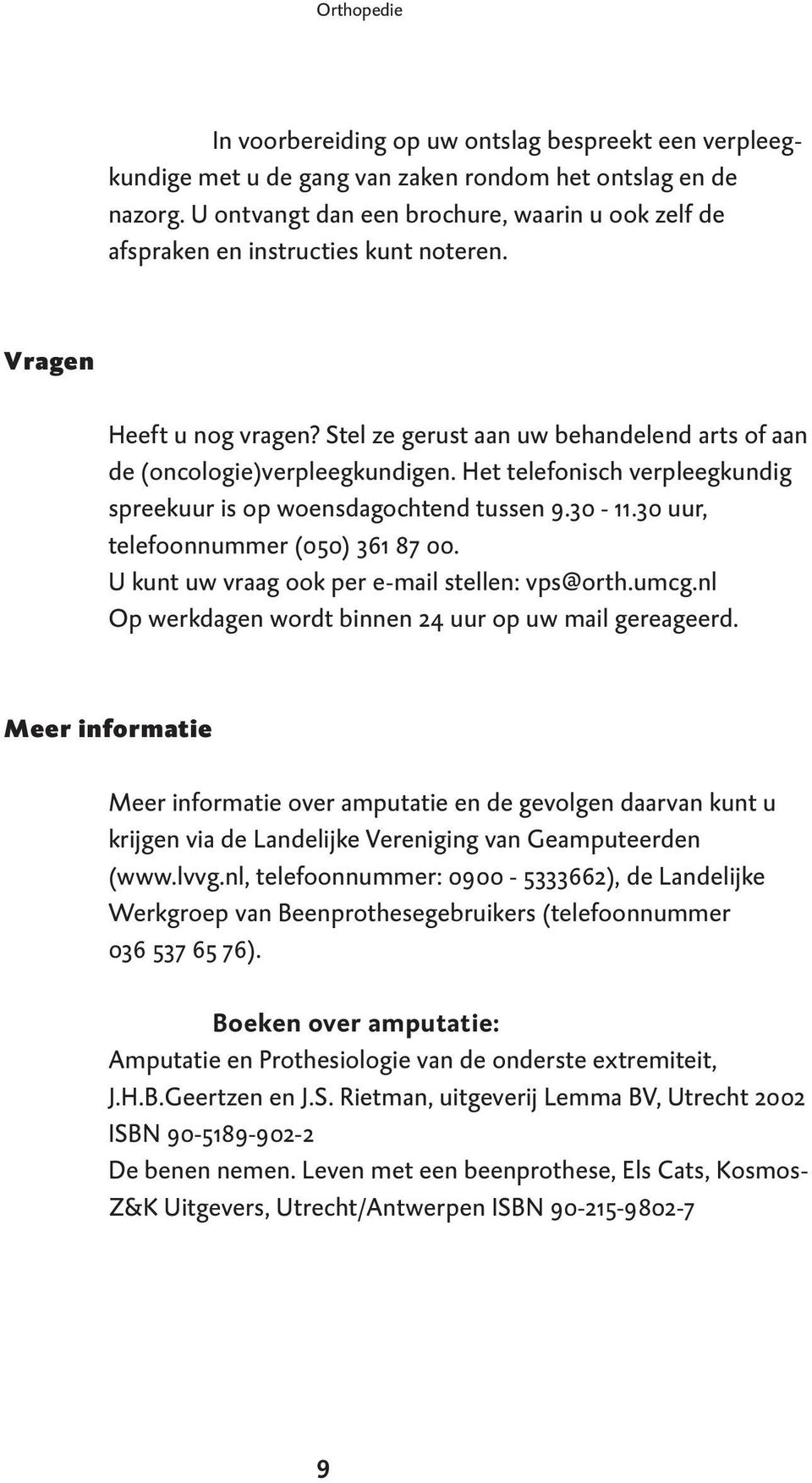 Orthopedie

In voorbereiding op uw ontslag bespreekt een verpleegkundige met u de gang van zaken rondom het ontslag en de nazorg. U ontvangt dan een brochure, waarin u ook zelf de afspraken en instructies kunt noteren.

Vragen

Heeft u nog vragen? Stel ze gerust aan uw behandelend arts of aan de (oncologie)verpleegkundigen. Het telefonisch verpleegkundig spreekuur is op woensdagochtend tussen 9.30 - 11.30 uur, telefoonnummer (050) 361 87 00.
U kunt uw vraag ook per e-mail stellen: vps@orth.umcg.nl
Op werkdagen wordt binnen 24 uur op uw mail gereageerd.

Meer informatie

Meer informatie over amputatie en de gevolgen daarvan kunt u krijgen via de Landelijke Vereniging van Geamputeerden (www.lvvg.nl, telefoonnummer: 0900 - 5333662), de Landelijke Werkgroep van Beenprothesegebruikers (telefoonnummer 036 537 65 76).

Boeken over amputatie:
Amputatie en Prothesiologie van de onderste extremiteit, J.H.B.Geertzen en J.S. Rietman, uitgeverij Lemma BV, Utrecht 2002 ISBN 90-5189-902-2
De benen nemen. Leven met een beenprothese, Els Cats, Kosmos-Z&K Uitgevers, Utrecht/Antwerpen ISBN 90-215-9802-7

9